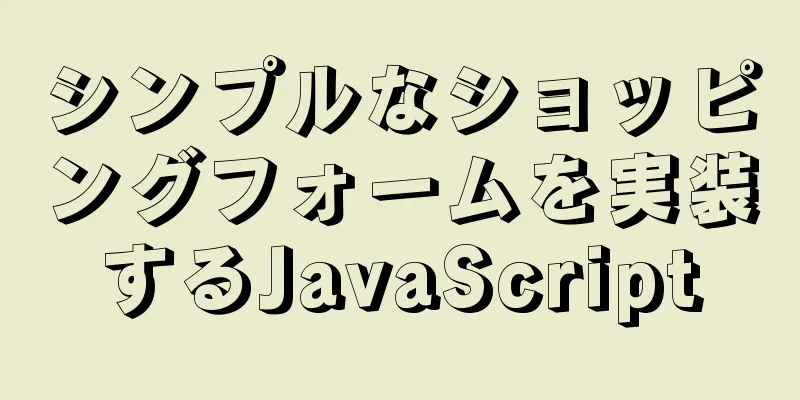 シンプルなショッピングフォームを実装するJavaScript